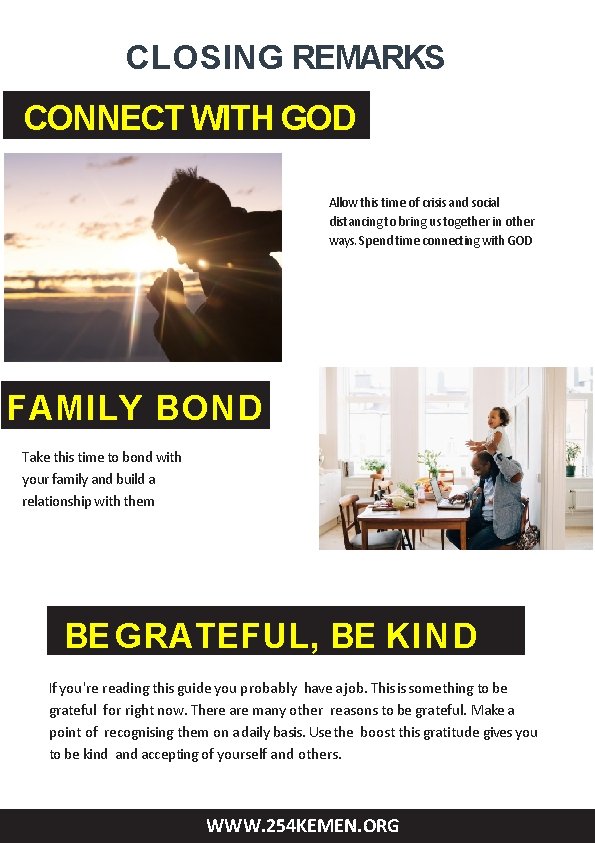 CLOSING REMARKS

CONNECT WITH GOD

Allow this time of crisis and social distancing to bring us together in other ways. Spend time connecting with GOD

FAMILY BOND

Take this time to bond with your family and build a relationship with them

BE GRATEFUL, BE KIND

If you're reading this guide you probably have a job. This is something to be grateful for right now. There are many other reasons to be grateful. Make a point of recognising them on a daily basis. Use the boost this gratitude gives you to be kind and accepting of yourself and others.

WWW.254KEMEN.ORG